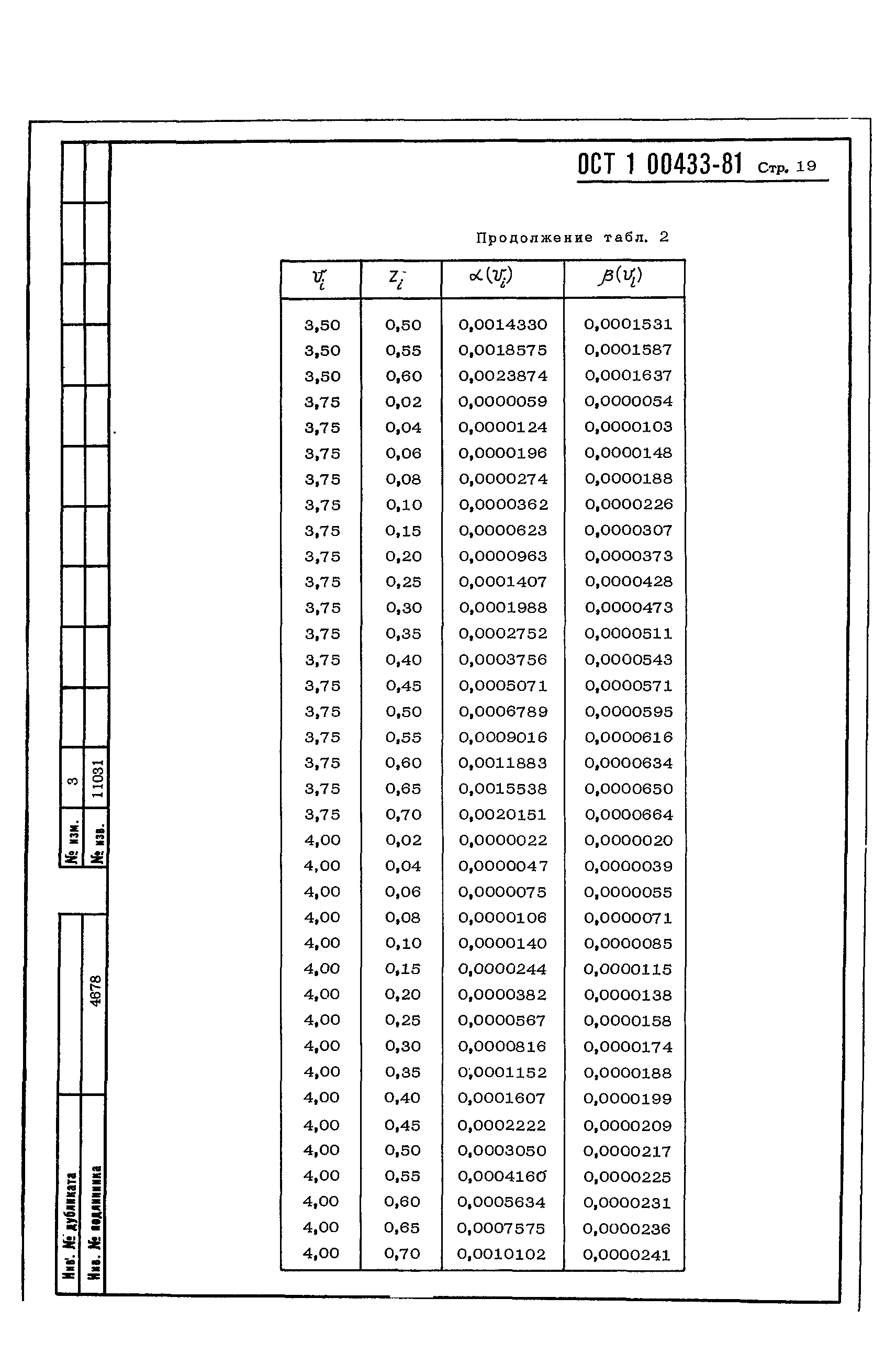 ОСТ 1 00433-81 Стр. 19

Продолжение табл. 2

| $v_i$ | $z_i$ | $\alpha(v_i)$ | $\beta(v_i)$ |
|---|---|---|---|
| 3,50 | 0,50 | 0,0014330 | 0,0001531 |
| 3,50 | 0,55 | 0,0018575 | 0,0001587 |
| 3,50 | 0,60 | 0,0023874 | 0,0001637 |
| 3,75 | 0,02 | 0,0000059 | 0,0000054 |
| 3,75 | 0,04 | 0,0000124 | 0,0000103 |
| 3,75 | 0,06 | 0,0000196 | 0,0000148 |
| 3,75 | 0,08 | 0,0000274 | 0,0000188 |
| 3,75 | 0,10 | 0,0000362 | 0,0000226 |
| 3,75 | 0,15 | 0,0000623 | 0,0000307 |
| 3,75 | 0,20 | 0,0000963 | 0,0000373 |
| 3,75 | 0,25 | 0,0001407 | 0,0000428 |
| 3,75 | 0,30 | 0,0001988 | 0,0000473 |
| 3,75 | 0,35 | 0,0002752 | 0,0000511 |
| 3,75 | 0,40 | 0,0003756 | 0,0000543 |
| 3,75 | 0,45 | 0,0005071 | 0,0000571 |
| 3,75 | 0,50 | 0,0006789 | 0,0000595 |
| 3,75 | 0,55 | 0,0009016 | 0,0000616 |
| 3,75 | 0,60 | 0,0011883 | 0,0000634 |
| 3,75 | 0,65 | 0,0015538 | 0,0000650 |
| 3,75 | 0,70 | 0,0020151 | 0,0000664 |
| 4,00 | 0,02 | 0,0000022 | 0,0000020 |
| 4,00 | 0,04 | 0,0000047 | 0,0000039 |
| 4,00 | 0,06 | 0,0000075 | 0,0000055 |
| 4,00 | 0,08 | 0,0000106 | 0,0000071 |
| 4,00 | 0,10 | 0,0000140 | 0,0000085 |
| 4,00 | 0,15 | 0,0000244 | 0,0000115 |
| 4,00 | 0,20 | 0,0000382 | 0,0000138 |
| 4,00 | 0,25 | 0,0000567 | 0,0000158 |
| 4,00 | 0,30 | 0,0000816 | 0,0000174 |
| 4,00 | 0,35 | 0,0001152 | 0,0000188 |
| 4,00 | 0,40 | 0,0001607 | 0,0000199 |
| 4,00 | 0,45 | 0,0002222 | 0,0000209 |
| 4,00 | 0,50 | 0,0003050 | 0,0000217 |
| 4,00 | 0,55 | 0,0004160 | 0,0000225 |
| 4,00 | 0,60 | 0,0005634 | 0,0000231 |
| 4,00 | 0,65 | 0,0007575 | 0,0000236 |
| 4,00 | 0,70 | 0,0010102 | 0,0000241 |

№ изм. 3
№ изв. 11031
Инв. № дубликата
Инв. № подлинника 4678